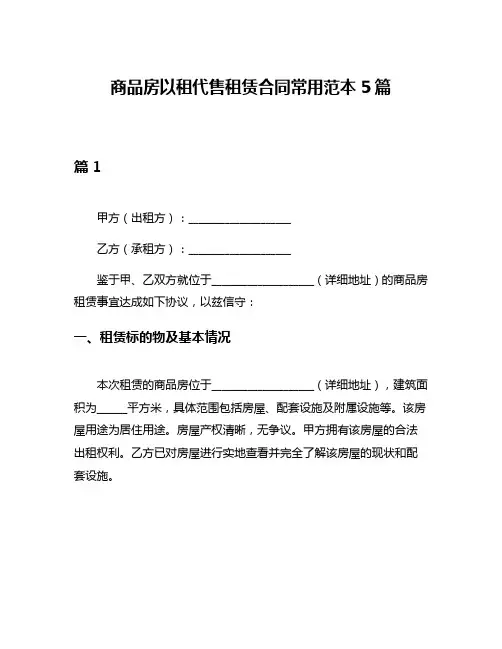 商品房以租代售租赁合同常用范本 5 篇

篇 1

甲方（出租方）：__________________

乙方（承租方）：__________________

鉴于甲、乙双方就位于__________________（详细地址）的商品房租赁事宜达成如下协议，以兹信守：

一、租赁标的物及基本情况

本次租赁的商品房位于__________________（详细地址），建筑面积为_____平方米，具体范围包括房屋、配套设施及附属设施等。该房屋用途为居住用途。房屋产权清晰，无争议。甲方拥有该房屋的合法出租权利。乙方已对房屋进行实地查看并完全了解该房屋的现状和配套设施。